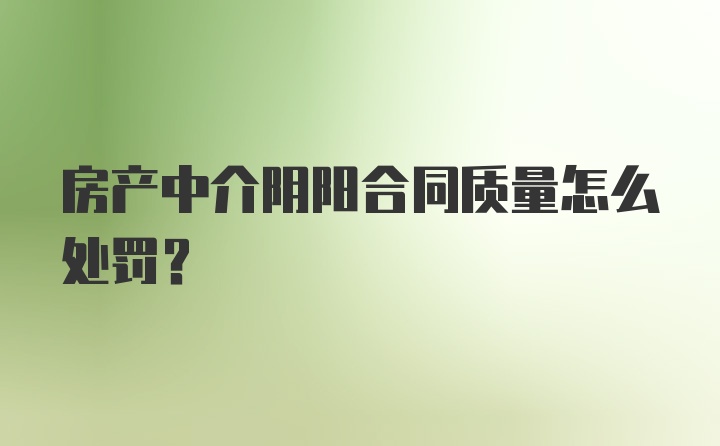 房产中介阴阳合同质量怎么处罚？